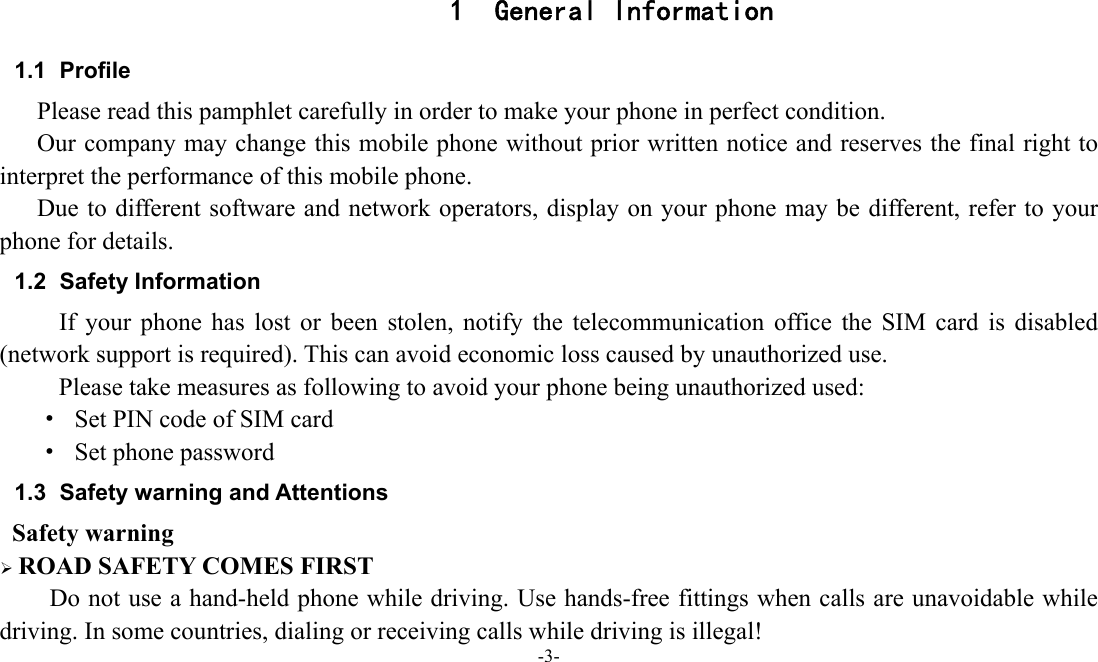 1 General Information

1.1 Profile

Please read this pamphlet carefully in order to make your phone in perfect condition.

Our company may change this mobile phone without prior written notice and reserves the final right to interpret the performance of this mobile phone.

Due to different software and network operators, display on your phone may be different, refer to your phone for details.

1.2 Safety Information

If your phone has lost or been stolen, notify the telecommunication office the SIM card is disabled (network support is required). This can avoid economic loss caused by unauthorized use.

Please take measures as following to avoid your phone being unauthorized used:

· Set PIN code of SIM card
· Set phone password

1.3 Safety warning and Attentions

Safety warning

➢ ROAD SAFETY COMES FIRST

Do not use a hand-held phone while driving. Use hands-free fittings when calls are unavoidable while driving. In some countries, dialing or receiving calls while driving is illegal!

-3-